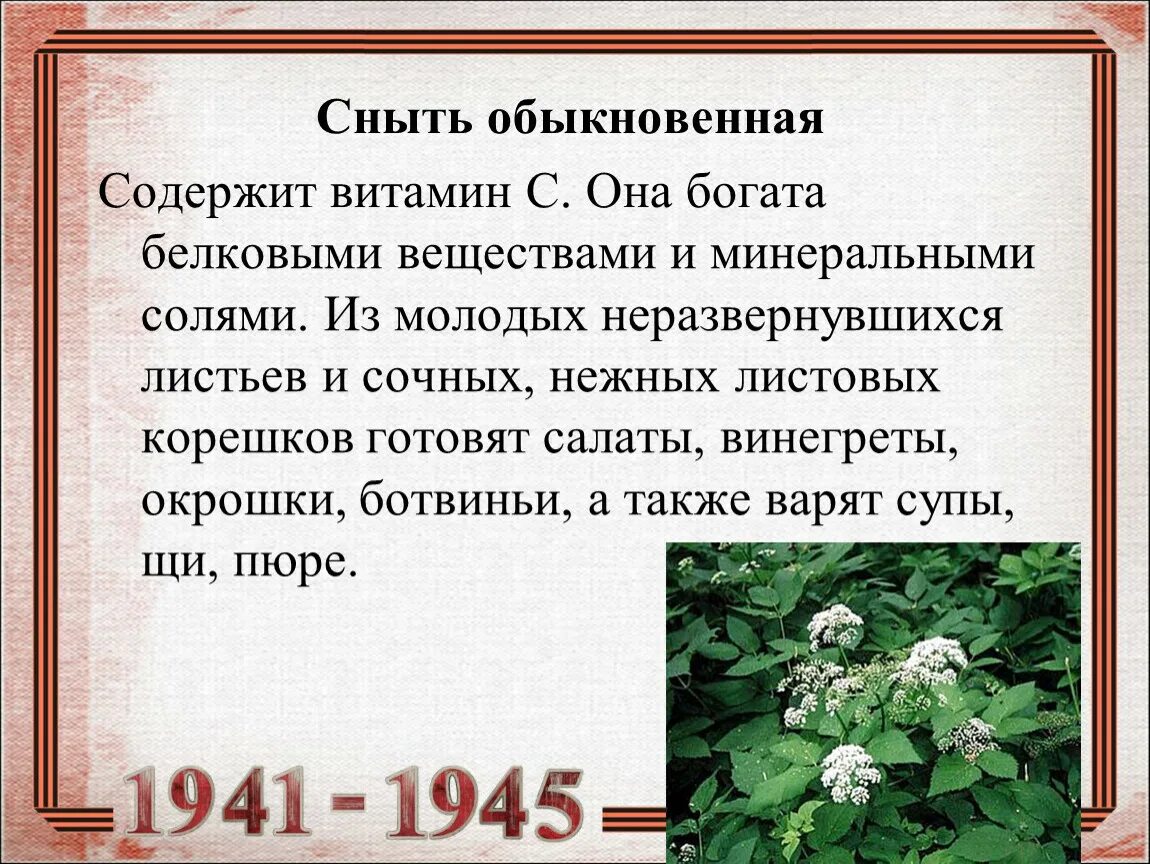 Сныть обыкновенная

Содержит витамин С. Она богата белковыми веществами и минеральными солями. Из молодых неразвернувшихся листьев и сочных, нежных листовых корешков готовят салаты, винегреты, окрошки, ботвиньи, а также варят супы, щи, пюре.

1941 - 1945